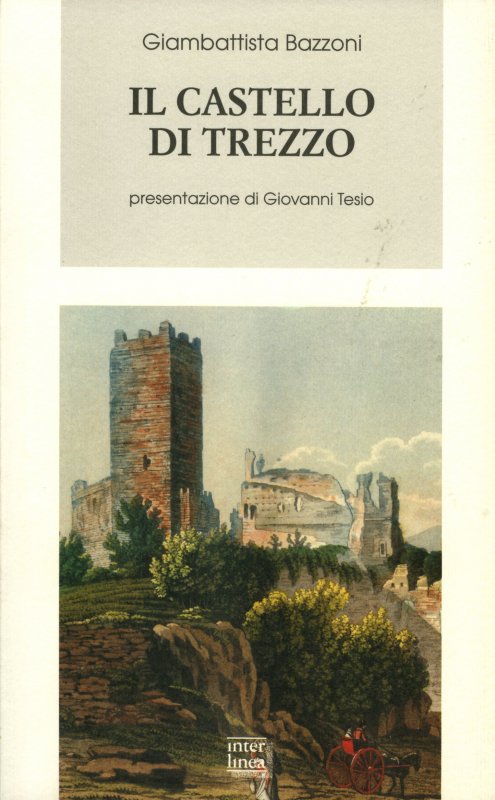 Giambattista Bazzoni

IL CASTELLO
DI TREZZO

presentazione di Giovanni Tesio

inter
linea